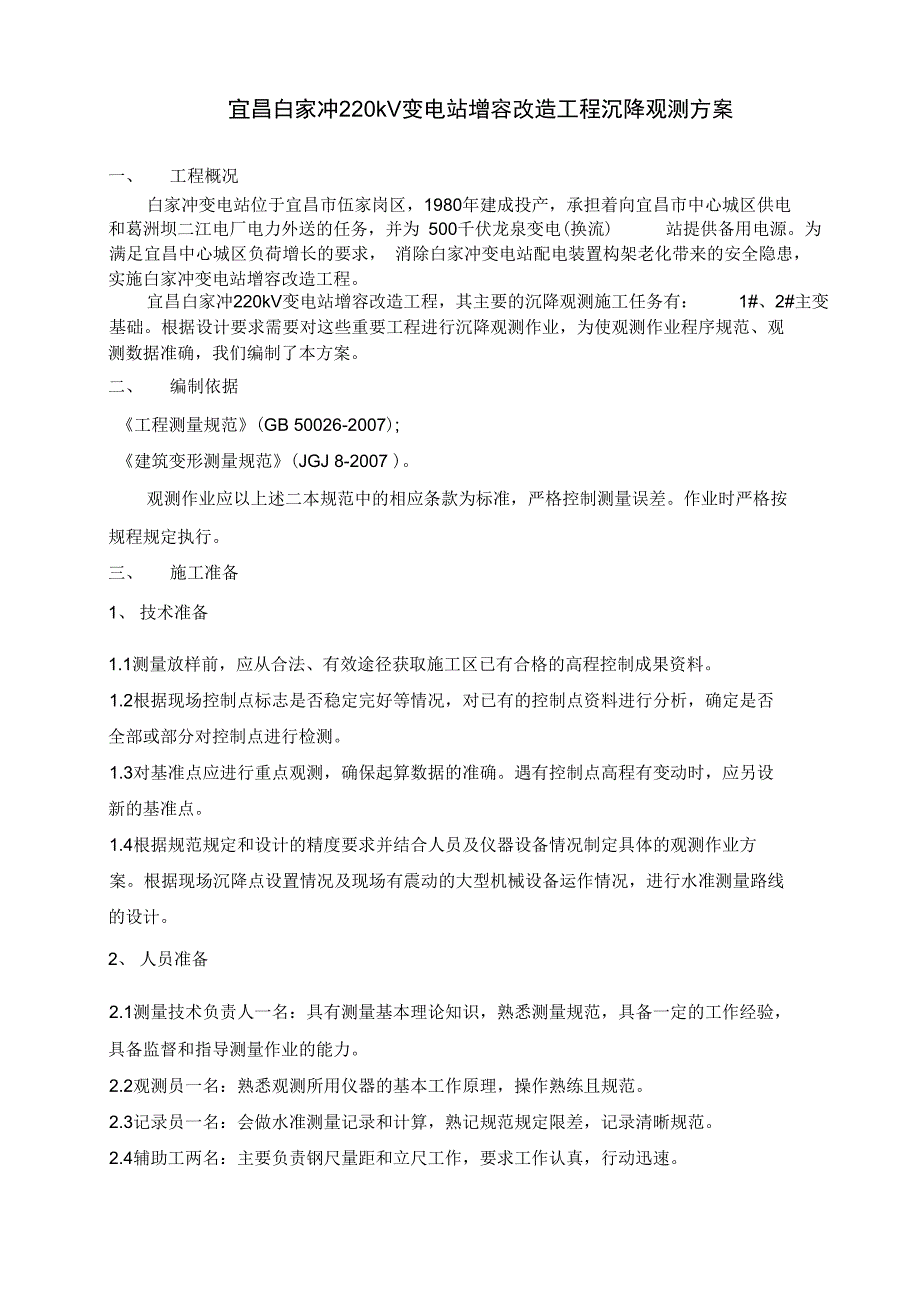 宜昌白家冲220kV变电站增容改造工程沉降观测方案

一、 工程概况

白家冲变电站位于宜昌市伍家岗区，1980年建成投产，承担着向宜昌市中心城区供电和葛洲坝二江电厂电力外送的任务，并为 500千伏龙泉变电(换流) 站提供备用电源。为满足宜昌中心城区负荷增长的要求， 消除白家冲变电站配电装置构架老化带来的安全隐患，实施白家冲变电站增容改造工程。

宜昌白家冲220kV变电站增容改造工程，其主要的沉降观测施工任务有： 1#、2#主变基础。根据设计要求需要对这些重要工程进行沉降观测作业，为使观测作业程序规范、观测数据准确，我们编制了本方案。

二、 编制依据

《工程测量规范》(GB 50026-2007)；

《建筑变形测量规范》(JGJ 8-2007 )。

观测作业应以上述二本规范中的相应条款为标准，严格控制测量误差。作业时严格按规程规定执行。

三、 施工准备

1、 技术准备

1.1测量放样前，应从合法、有效途径获取施工区已有合格的高程控制成果资料。

1.2根据现场控制点标志是否稳定完好等情况，对已有的控制点资料进行分析，确定是否全部或部分对控制点进行检测。

1.3对基准点应进行重点观测，确保起算数据的准确。遇有控制点高程有变动时，应另设新的基准点。

1.4根据规范规定和设计的精度要求并结合人员及仪器设备情况制定具体的观测作业方案。根据现场沉降点设置情况及现场有震动的大型机械设备运作情况，进行水准测量路线的设计。

2、 人员准备

2.1测量技术负责人一名：具有测量基本理论知识，熟悉测量规范，具备一定的工作经验，具备监督和指导测量作业的能力。

2.2观测员一名：熟悉观测所用仪器的基本工作原理，操作熟练且规范。

2.3记录员一名：会做水准测量记录和计算，熟记规范规定限差，记录清晰规范。

2.4辅助工两名：主要负责钢尺量距和立尺工作，要求工作认真，行动迅速。